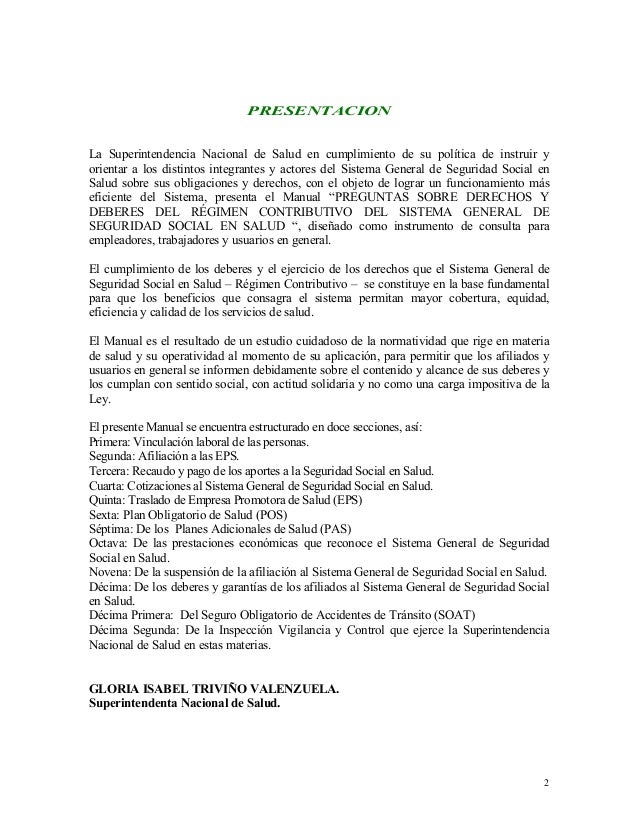 PRESENTACION

La Superintendencia Nacional de Salud en cumplimiento de su política de instruir y orientar a los distintos integrantes y actores del Sistema General de Seguridad Social en Salud sobre sus obligaciones y derechos, con el objeto de lograr un funcionamiento más eficiente del Sistema, presenta el Manual “PREGUNTAS SOBRE DERECHOS Y DEBERES DEL RÉGIMEN CONTRIBUTIVO DEL SISTEMA GENERAL DE SEGURIDAD SOCIAL EN SALUD “, diseñado como instrumento de consulta para empleadores, trabajadores y usuarios en general.

El cumplimiento de los deberes y el ejercicio de los derechos que el Sistema General de Seguridad Social en Salud – Régimen Contributivo – se constituye en la base fundamental para que los beneficios que consagra el sistema permitan mayor cobertura, equidad, eficiencia y calidad de los servicios de salud.

El Manual es el resultado de un estudio cuidadoso de la normatividad que rige en materia de salud y su operatividad al momento de su aplicación, para permitir que los afiliados y usuarios en general se informen debidamente sobre el contenido y alcance de sus deberes y los cumplan con sentido social, con actitud solidaria y no como una carga impositiva de la Ley.

El presente Manual se encuentra estructurado en doce secciones, así:
Primera: Vinculación laboral de las personas.
Segunda: Afiliación a las EPS.
Tercera: Recaudo y pago de los aportes a la Seguridad Social en Salud.
Cuarta: Cotizaciones al Sistema General de Seguridad Social en Salud.
Quinta: Traslado de Empresa Promotora de Salud (EPS)
Sexta: Plan Obligatorio de Salud (POS)
Séptima: De los Planes Adicionales de Salud (PAS)
Octava: De las prestaciones económicas que reconoce el Sistema General de Seguridad Social en Salud.
Novena: De la suspensión de la afiliación al Sistema General de Seguridad Social en Salud.
Décima: De los deberes y garantías de los afiliados al Sistema General de Seguridad Social en Salud.
Décima Primera: Del Seguro Obligatorio de Accidentes de Tránsito (SOAT)
Décima Segunda: De la Inspección Vigilancia y Control que ejerce la Superintendencia Nacional de Salud en estas materias.

GLORIA ISABEL TRIVIÑO VALENZUELA.
Superintendenta Nacional de Salud.

2